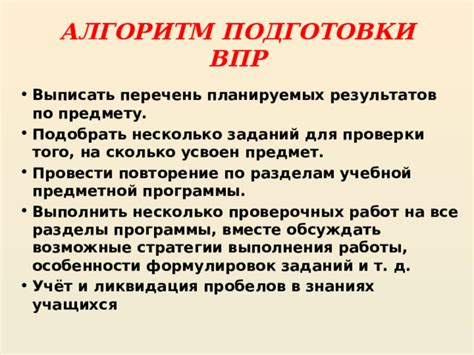 АЛГОРИТМ ПОДГОТОВКИ ВПР

• Выписать перечень планируемых результатов по предмету.
• Подобрать несколько заданий для проверки того, на сколько усвоен предмет.
• Провести повторение по разделам учебной предметной программы.
• Выполнить несколько проверочных работ на все разделы программы, вместе обсуждать возможные стратегии выполнения работы, особенности формулировок заданий и т. д.
• Учёт и ликвидация пробелов в знаниях учащихся